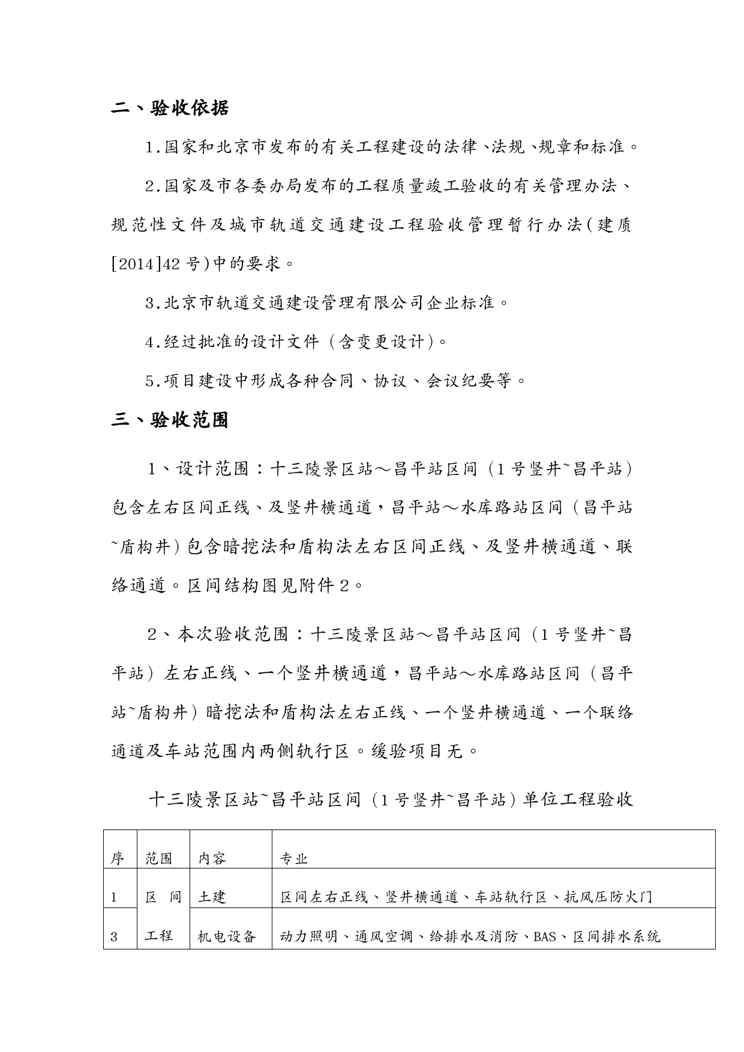 二、验收依据

1.国家和北京市发布的有关工程建设的法律、法规、规章和标准。

2.国家及市各委办局发布的工程质量竣工验收的有关管理办法、规范性文件及城市轨道交通建设工程验收管理暂行办法（建质[2014]42号)中的要求。

3.北京市轨道交通建设管理有限公司企业标准。

4.经过批准的设计文件（含变更设计)。

5.项目建设中形成各种合同、协议、会议纪要等。

三、验收范围

1、设计范围：十三陵景区站～昌平站区间（1号竖井~昌平站）包含左右区间正线、及竖井横通道，昌平站～水库路站区间（昌平站~盾构井）包含暗挖法和盾构法左右区间正线、及竖井横通道、联络通道。区间结构图见附件2。

2、本次验收范围：十三陵景区站～昌平站区间（1号竖井~昌平站）左右正线、一个竖井横通道，昌平站～水库路站区间（昌平站~盾构井）暗挖法和盾构法左右正线、一个竖井横通道、一个联络通道及车站范围内两侧轨行区。缓验项目无。

十三陵景区站~昌平站区间（1号竖井~昌平站）单位工程验收

| 序 | 范围 | 内容 | 专业 |
|---|---|---|---|
| 1 | 区 间 | 土建 | 区间左右正线、竖井横通道、车站轨行区、抗风压防火门 |
| 3 | 工程 | 机电设备 | 动力照明、通风空调、给排水及消防、BAS、区间排水系统 |